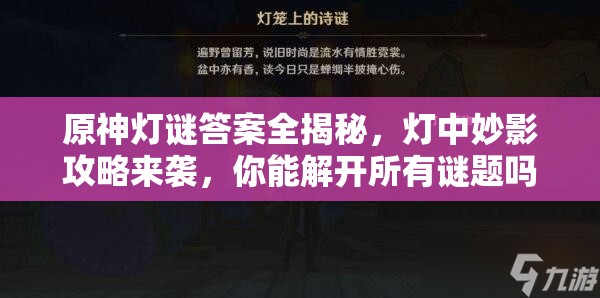 灯笼上的诗谜

遍野曾留芳，说旧时尚是流水有情胜霓裳。
盆中亦有香，谈今日只是蝉绸半披掩心伤。

原神灯谜答案全揭秘，灯中妙影攻略来袭，你能解开所有谜题吗

九游